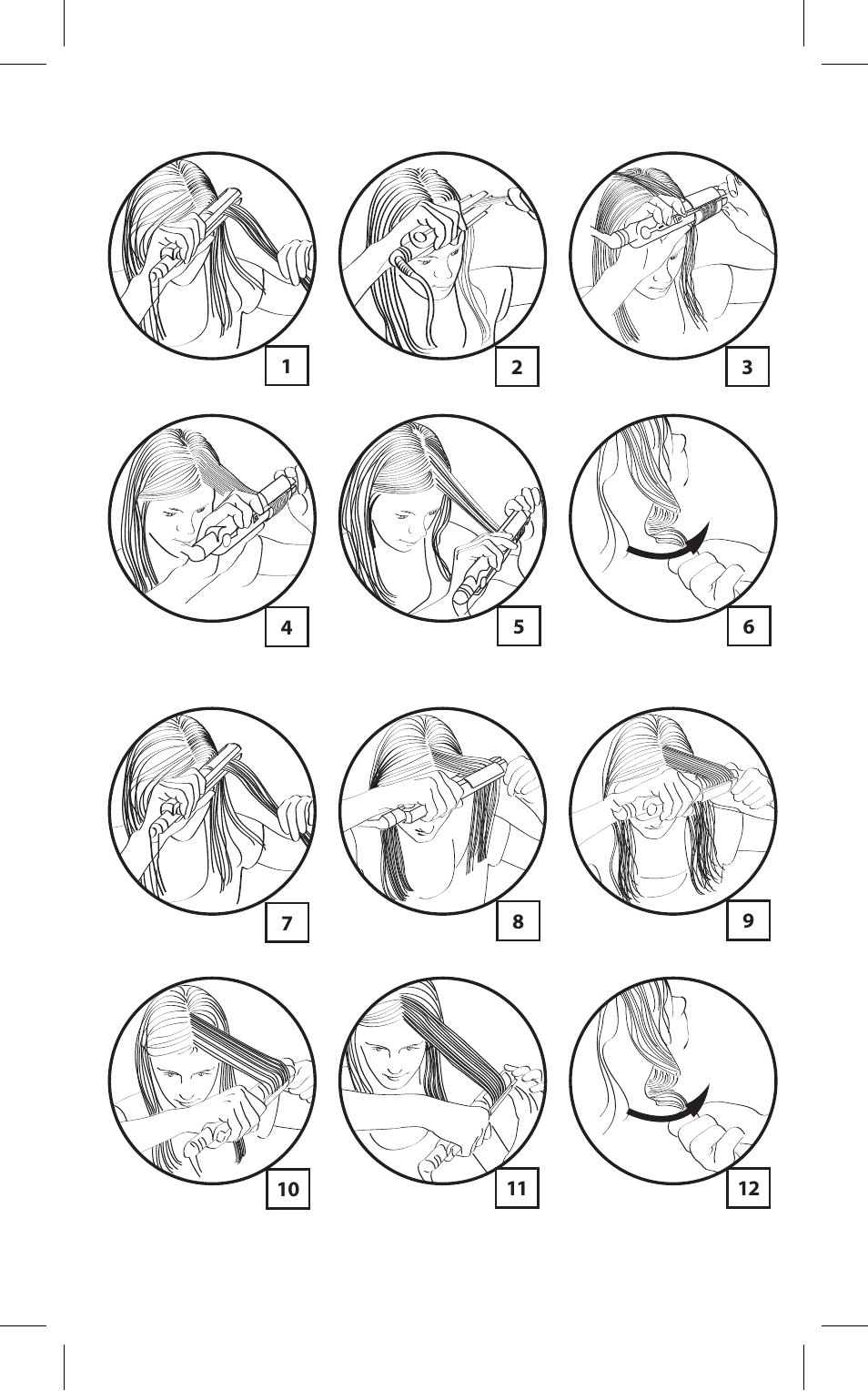 1

2

3

4

5

6

7

8

9

10

11

12